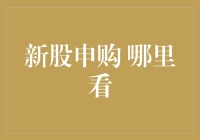 新股申购 哪里看